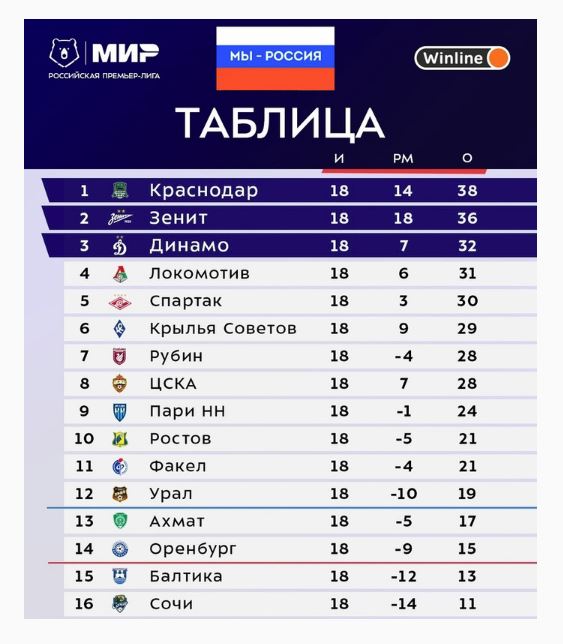 МИР
РОССИЙСКАЯ ПРЕМЬЕР-ЛИГА

МЫ - РОССИЯ

Winline

ТАБЛИЦА

| | | И | РМ | О |
|---|---|---|---|---|
| 1 | Краснодар | 18 | 14 | 38 |
| 2 | Зенит | 18 | 18 | 36 |
| 3 | Динамо | 18 | 7 | 32 |
| 4 | Локомотив | 18 | 6 | 31 |
| 5 | Спартак | 18 | 3 | 30 |
| 6 | Крылья Советов | 18 | 9 | 29 |
| 7 | Рубин | 18 | -4 | 28 |
| 8 | ЦСКА | 18 | 7 | 28 |
| 9 | Пари НН | 18 | -1 | 24 |
| 10 | Ростов | 18 | -5 | 21 |
| 11 | Факел | 18 | -4 | 21 |
| 12 | Урал | 18 | -10 | 19 |
| 13 | Ахмат | 18 | -5 | 17 |
| 14 | Оренбург | 18 | -9 | 15 |
| 15 | Балтика | 18 | -12 | 13 |
| 16 | Сочи | 18 | -14 | 11 |